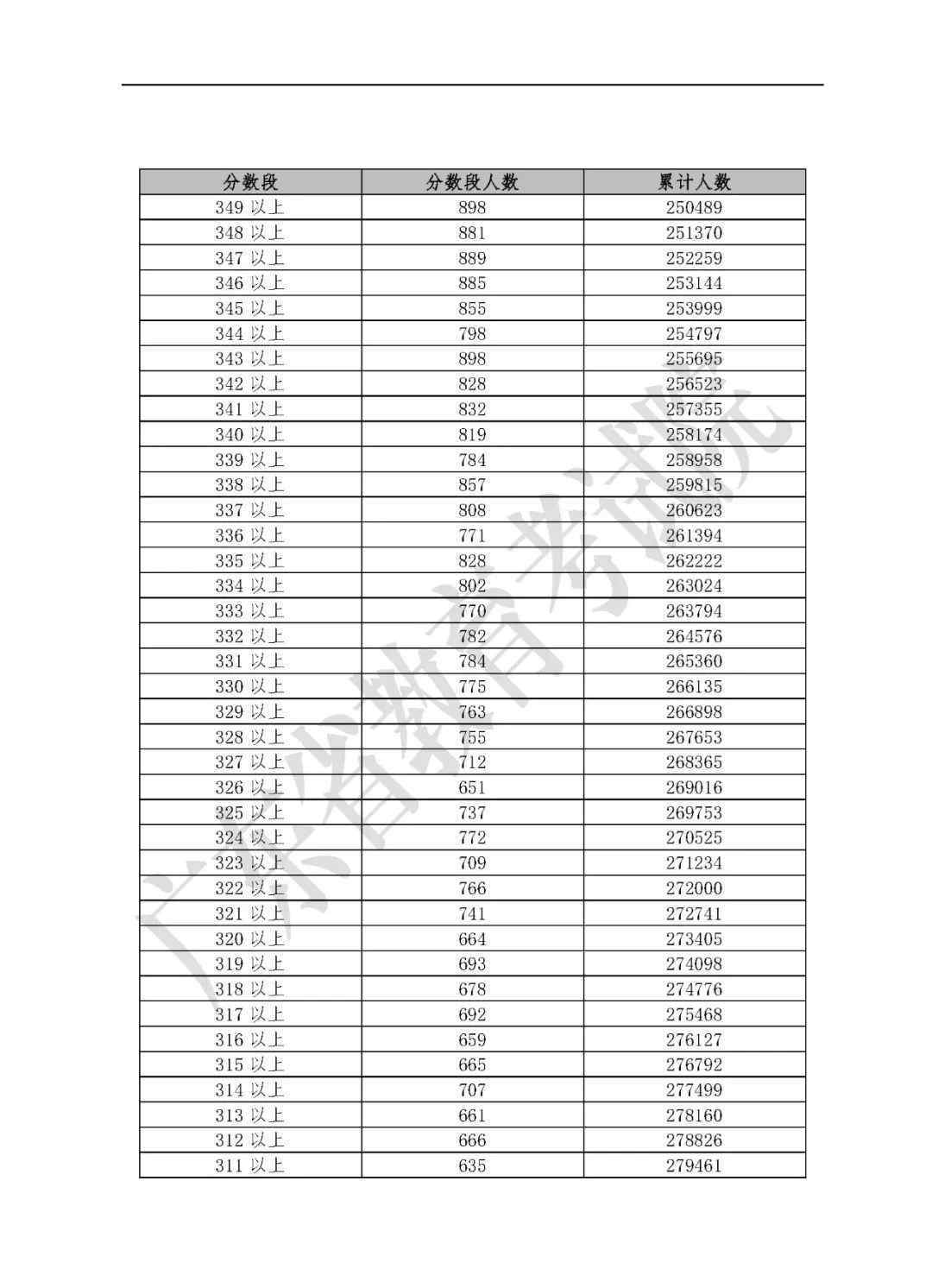 | 分数段 | 分数段人数 | 累计人数 |
|---|---|---|
| 349 以上 | 898 | 250489 |
| 348 以上 | 881 | 251370 |
| 347 以上 | 889 | 252259 |
| 346 以上 | 885 | 253144 |
| 345 以上 | 855 | 253999 |
| 344 以上 | 798 | 254797 |
| 343 以上 | 898 | 255695 |
| 342 以上 | 828 | 256523 |
| 341 以上 | 832 | 257355 |
| 340 以上 | 819 | 258174 |
| 339 以上 | 784 | 258958 |
| 338 以上 | 857 | 259815 |
| 337 以上 | 808 | 260623 |
| 336 以上 | 771 | 261394 |
| 335 以上 | 828 | 262222 |
| 334 以上 | 802 | 263024 |
| 333 以上 | 770 | 263794 |
| 332 以上 | 782 | 264576 |
| 331 以上 | 784 | 265360 |
| 330 以上 | 775 | 266135 |
| 329 以上 | 763 | 266898 |
| 328 以上 | 755 | 267653 |
| 327 以上 | 712 | 268365 |
| 326 以上 | 651 | 269016 |
| 325 以上 | 737 | 269753 |
| 324 以上 | 772 | 270525 |
| 323 以上 | 709 | 271234 |
| 322 以上 | 766 | 272000 |
| 321 以上 | 741 | 272741 |
| 320 以上 | 664 | 273405 |
| 319 以上 | 693 | 274098 |
| 318 以上 | 678 | 274776 |
| 317 以上 | 692 | 275468 |
| 316 以上 | 659 | 276127 |
| 315 以上 | 665 | 276792 |
| 314 以上 | 707 | 277499 |
| 313 以上 | 661 | 278160 |
| 312 以上 | 666 | 278826 |
| 311 以上 | 635 | 279461 |

广东省教育考试院